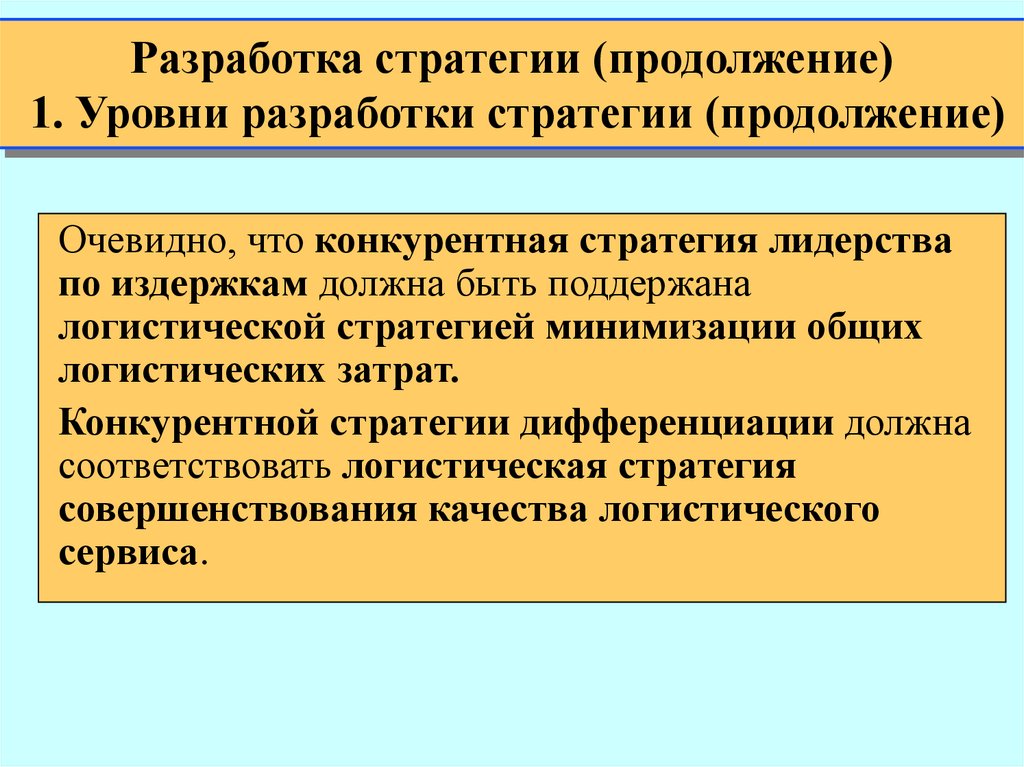 Разработка стратегии (продолжение)
1. Уровни разработки стратегии (продолжение)

Очевидно, что конкурентная стратегия лидерства по издержкам должна быть поддержана логистической стратегией минимизации общих логистических затрат.

Конкурентной стратегии дифференциации должна соответствовать логистическая стратегия совершенствования качества логистического сервиса.